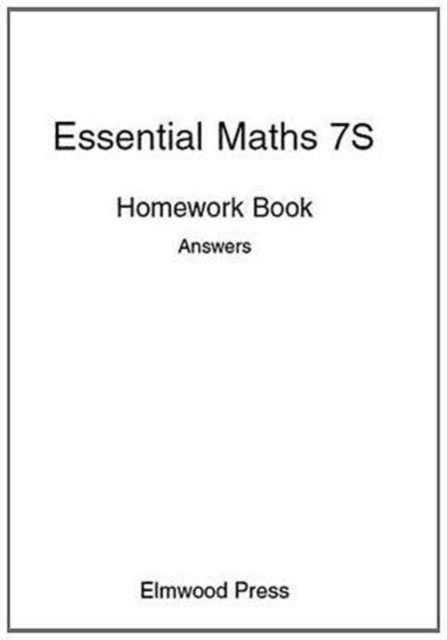 Essential Maths 7S

Homework Book

Answers

Elmwood Press